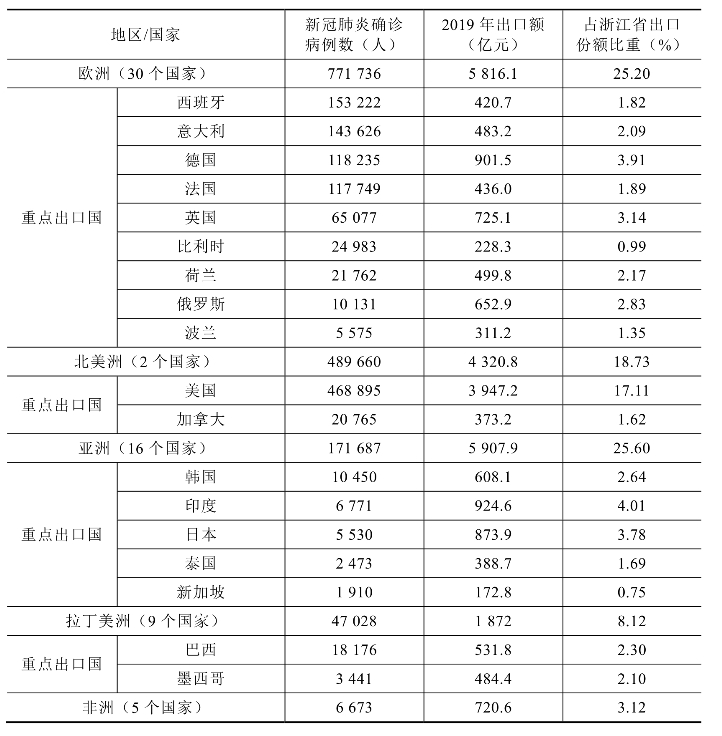 | 地区/国家 | | 新冠肺炎确诊病例数（人） | 2019 年出口额（亿元） | 占浙江省出口份额比重（%） |
|---|---|---|---|---|
| 欧洲（30 个国家） | | 771 736 | 5 816.1 | 25.20 |
| 重点出口国 | 西班牙 | 153 222 | 420.7 | 1.82 |
| | 意大利 | 143 626 | 483.2 | 2.09 |
| | 德国 | 118 235 | 901.5 | 3.91 |
| | 法国 | 117 749 | 436.0 | 1.89 |
| | 英国 | 65 077 | 725.1 | 3.14 |
| | 比利时 | 24 983 | 228.3 | 0.99 |
| | 荷兰 | 21 762 | 499.8 | 2.17 |
| | 俄罗斯 | 10 131 | 652.9 | 2.83 |
| | 波兰 | 5 575 | 311.2 | 1.35 |
| 北美洲（2 个国家） | | 489 660 | 4 320.8 | 18.73 |
| 重点出口国 | 美国 | 468 895 | 3 947.2 | 17.11 |
| | 加拿大 | 20 765 | 373.2 | 1.62 |
| 亚洲（16 个国家） | | 171 687 | 5 907.9 | 25.60 |
| 重点出口国 | 韩国 | 10 450 | 608.1 | 2.64 |
| | 印度 | 6 771 | 924.6 | 4.01 |
| | 日本 | 5 530 | 873.9 | 3.78 |
| | 泰国 | 2 473 | 388.7 | 1.69 |
| | 新加坡 | 1 910 | 172.8 | 0.75 |
| 拉丁美洲（9 个国家） | | 47 028 | 1 872 | 8.12 |
| 重点出口国 | 巴西 | 18 176 | 531.8 | 2.30 |
| | 墨西哥 | 3 441 | 484.4 | 2.10 |
| 非洲（5 个国家） | | 6 673 | 720.6 | 3.12 |